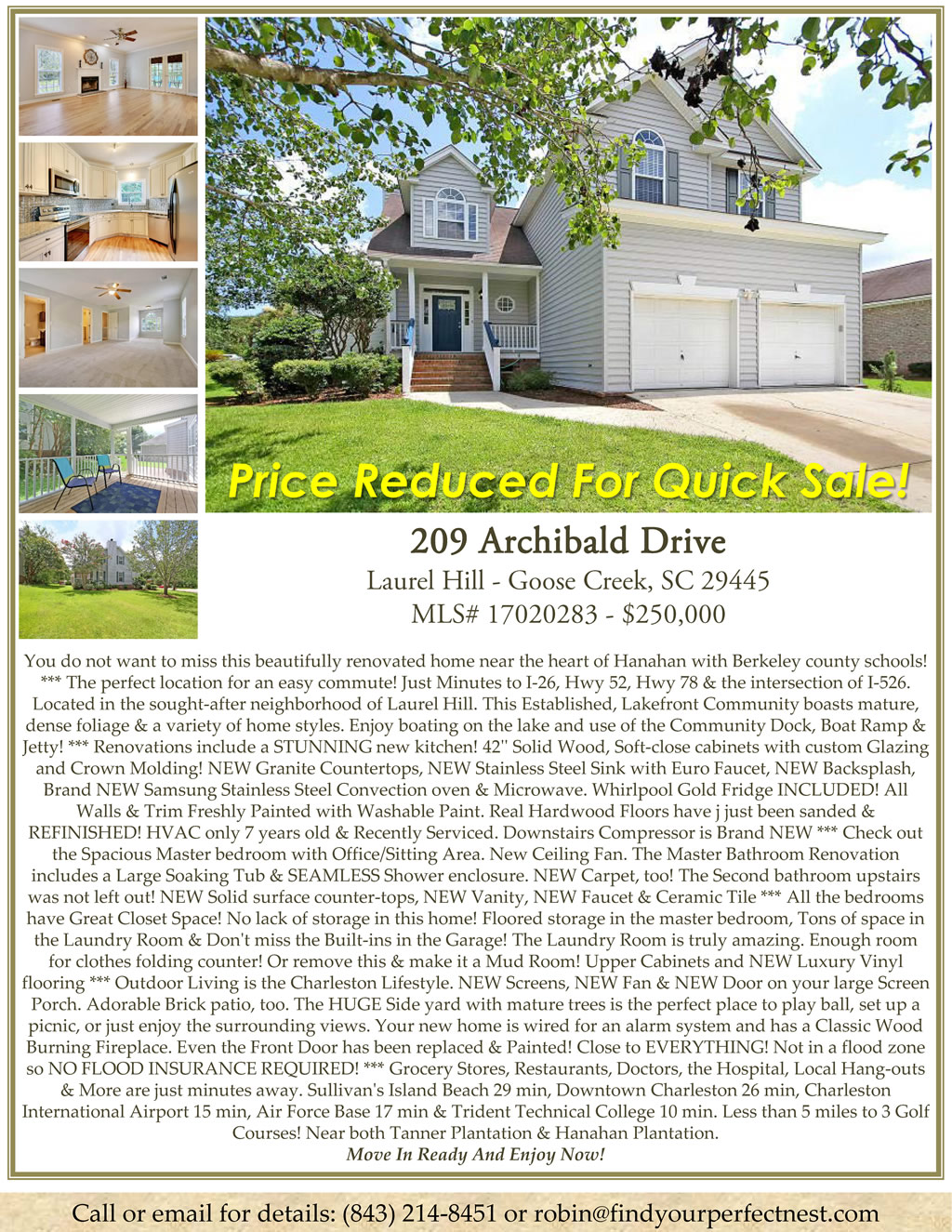 Price Reduced For Quick Sale!

209 Archibald Drive

Laurel Hill - Goose Creek, SC 29445

MLS# 17020283 - $250,000

You do not want to miss this beautifully renovated home near the heart of Hanahan with Berkeley county schools! *** The perfect location for an easy commute! Just Minutes to I-26, Hwy 52, Hwy 78 & the intersection of I-526. Located in the sought-after neighborhood of Laurel Hill. This Established, Lakefront Community boasts mature, dense foliage & a variety of home styles. Enjoy boating on the lake and use of the Community Dock, Boat Ramp & Jetty! *** Renovations include a STUNNING new kitchen! 42" Solid Wood, Soft-close cabinets with custom Glazing and Crown Molding! NEW Granite Countertops, NEW Stainless Steel Sink with Euro Faucet, NEW Backsplash, Brand NEW Samsung Stainless Steel Convection oven & Microwave. Whirlpool Gold Fridge INCLUDED! All Walls & Trim Freshly Painted with Washable Paint. Real Hardwood Floors have j just been sanded & REFINISHED! HVAC only 7 years old & Recently Serviced. Downstairs Compressor is Brand NEW *** Check out the Spacious Master bedroom with Office/Sitting Area. New Ceiling Fan. The Master Bathroom Renovation includes a Large Soaking Tub & SEAMLESS Shower enclosure. NEW Carpet, too! The Second bathroom upstairs was not left out! NEW Solid surface counter-tops, NEW Vanity, NEW Faucet & Ceramic Tile *** All the bedrooms have Great Closet Space! No lack of storage in this home! Floored storage in the master bedroom, Tons of space in the Laundry Room & Don't miss the Built-ins in the Garage! The Laundry Room is truly amazing. Enough room for clothes folding counter! Or remove this & make it a Mud Room! Upper Cabinets and NEW Luxury Vinyl flooring *** Outdoor Living is the Charleston Lifestyle. NEW Screens, NEW Fan & NEW Door on your large Screen Porch. Adorable Brick patio, too. The HUGE Side yard with mature trees is the perfect place to play ball, set up a picnic, or just enjoy the surrounding views. Your new home is wired for an alarm system and has a Classic Wood Burning Fireplace. Even the Front Door has been replaced & Painted! Close to EVERYTHING! Not in a flood zone so NO FLOOD INSURANCE REQUIRED! *** Grocery Stores, Restaurants, Doctors, the Hospital, Local Hang-outs & More are just minutes away. Sullivan's Island Beach 29 min, Downtown Charleston 26 min, Charleston International Airport 15 min, Air Force Base 17 min & Trident Technical College 10 min. Less than 5 miles to 3 Golf Courses! Near both Tanner Plantation & Hanahan Plantation.
Move In Ready And Enjoy Now!

Call or email for details: (843) 214-8451 or robin@findyourperfectnest.com